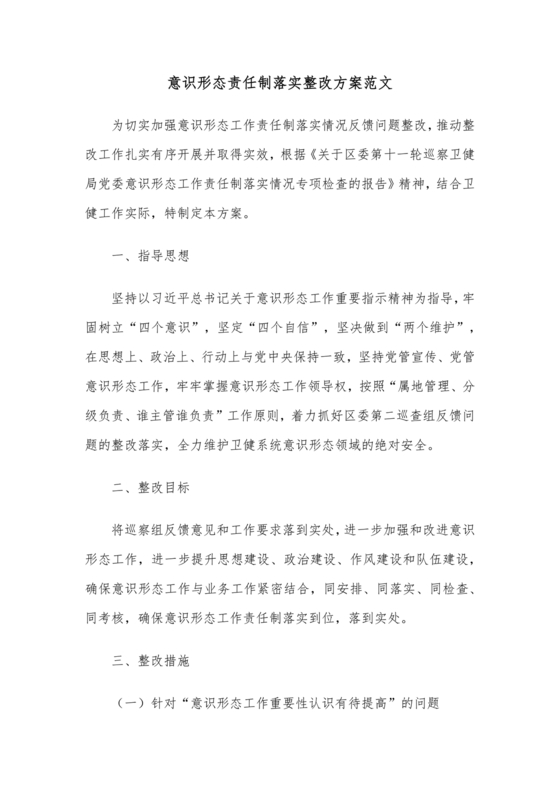 意识形态责任制落实整改方案范文

为切实加强意识形态工作责任制落实情况反馈问题整改，推动整改工作扎实有序开展并取得实效，根据《关于区委第十一轮巡察卫健局党委意识形态工作责任制落实情况专项检查的报告》精神，结合卫健工作实际，特制定本方案。

一、指导思想

坚持以习近平总书记关于意识形态工作重要指示精神为指导，牢固树立“四个意识”，坚定“四个自信”，坚决做到“两个维护”，在思想上、政治上、行动上与党中央保持一致，坚持党管宣传、党管意识形态工作，牢牢掌握意识形态工作领导权，按照“属地管理、分级负责、谁主管谁负责”工作原则，着力抓好区委第二巡查组反馈问题的整改落实，全力维护卫健系统意识形态领域的绝对安全。

二、整改目标

将巡察组反馈意见和工作要求落到实处，进一步加强和改进意识形态工作，进一步提升思想建设、政治建设、作风建设和队伍建设，确保意识形态工作与业务工作紧密结合，同安排、同落实、同检查、同考核，确保意识形态工作责任制落实到位，落到实处。

三、整改措施

（一）针对“意识形态工作重要性认识有待提高”的问题